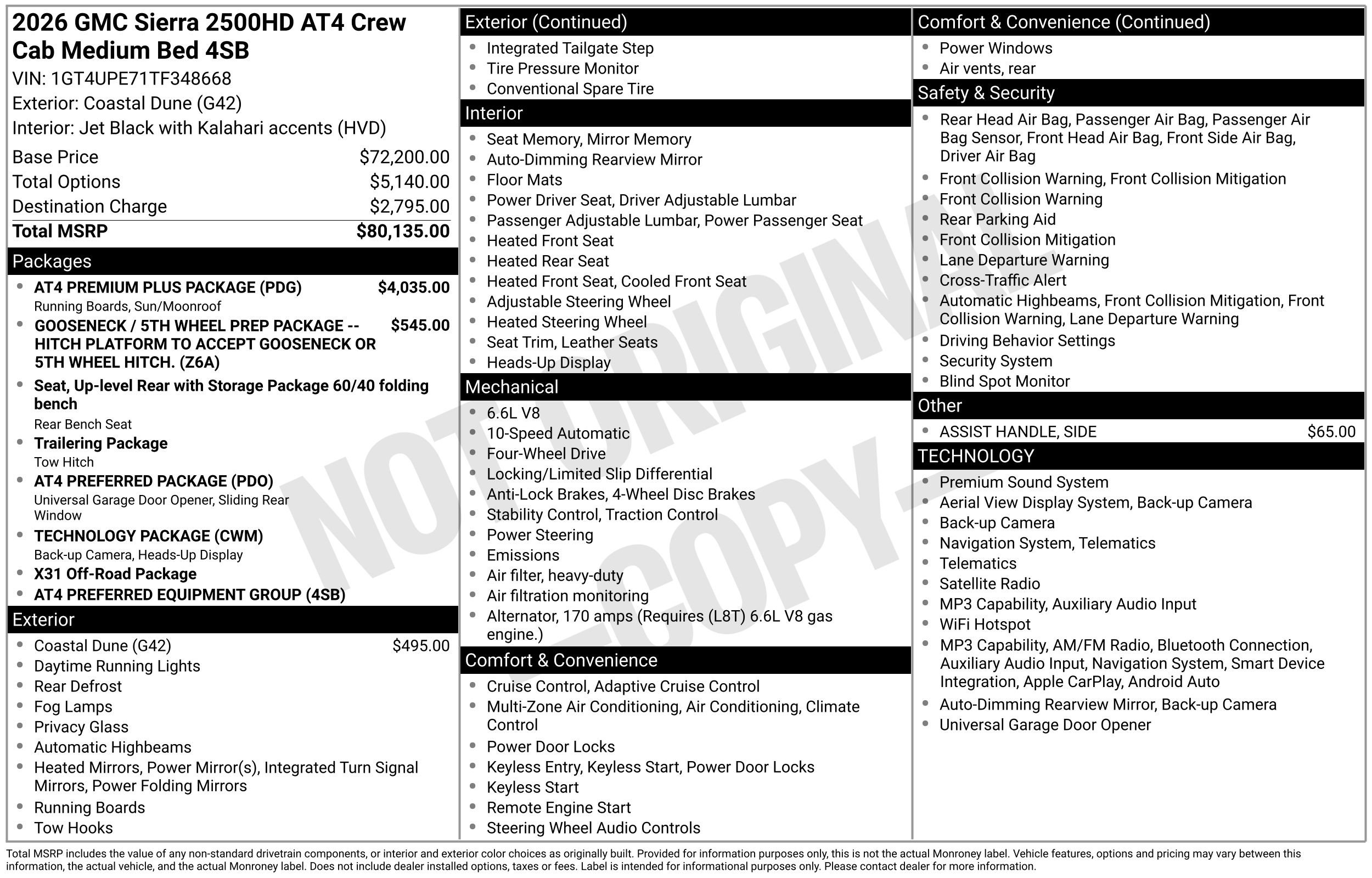 2026 GMC Sierra 2500HD AT4 Crew Cab Medium Bed 4SB

VIN: 1GT4UPE71TF348668
Exterior: Coastal Dune (G42)
Interior: Jet Black with Kalahari accents (HVD)

Base Price $72,200.00
Total Options $5,140.00
Destination Charge $2,795.00
Total MSRP $80,135.00

Packages

• AT4 PREMIUM PLUS PACKAGE (PDG) $4,035.00
Running Boards, Sun/Moonroof
• GOOSENECK / 5TH WHEEL PREP PACKAGE -- HITCH PLATFORM TO ACCEPT GOOSENECK OR 5TH WHEEL HITCH. (Z6A) $545.00
• Seat, Up-level Rear with Storage Package 60/40 folding bench
Rear Bench Seat
• Trailering Package
Tow Hitch
• AT4 PREFERRED PACKAGE (PDO)
Universal Garage Door Opener, Sliding Rear Window
• TECHNOLOGY PACKAGE (CWM)
Back-up Camera, Heads-Up Display
• X31 Off-Road Package
• AT4 PREFERRED EQUIPMENT GROUP (4SB)

Exterior

• Coastal Dune (G42) $495.00
• Daytime Running Lights
• Rear Defrost
• Fog Lamps
• Privacy Glass
• Automatic Highbeams
• Heated Mirrors, Power Mirror(s), Integrated Turn Signal Mirrors, Power Folding Mirrors
• Running Boards
• Tow Hooks

Exterior (Continued)

• Integrated Tailgate Step
• Tire Pressure Monitor
• Conventional Spare Tire

Interior

• Seat Memory, Mirror Memory
• Auto-Dimming Rearview Mirror
• Floor Mats
• Power Driver Seat, Driver Adjustable Lumbar
• Passenger Adjustable Lumbar, Power Passenger Seat
• Heated Front Seat
• Heated Rear Seat
• Heated Front Seat, Cooled Front Seat
• Adjustable Steering Wheel
• Heated Steering Wheel
• Seat Trim, Leather Seats
• Heads-Up Display

Mechanical

• 6.6L V8
• 10-Speed Automatic
• Four-Wheel Drive
• Locking/Limited Slip Differential
• Anti-Lock Brakes, 4-Wheel Disc Brakes
• Stability Control, Traction Control
• Power Steering
• Emissions
• Air filter, heavy-duty
• Air filtration monitoring
• Alternator, 170 amps (Requires (L8T) 6.6L V8 gas engine.)

Comfort & Convenience

• Cruise Control, Adaptive Cruise Control
• Multi-Zone Air Conditioning, Air Conditioning, Climate Control
• Power Door Locks
• Keyless Entry, Keyless Start, Power Door Locks
• Keyless Start
• Remote Engine Start
• Steering Wheel Audio Controls

Comfort & Convenience (Continued)

• Power Windows
• Air vents, rear

Safety & Security

• Rear Head Air Bag, Passenger Air Bag, Passenger Air Bag Sensor, Front Head Air Bag, Front Side Air Bag, Driver Air Bag
• Front Collision Warning, Front Collision Mitigation
• Front Collision Warning
• Rear Parking Aid
• Front Collision Mitigation
• Lane Departure Warning
• Cross-Traffic Alert
• Automatic Highbeams, Front Collision Mitigation, Front Collision Warning, Lane Departure Warning
• Driving Behavior Settings
• Security System
• Blind Spot Monitor

Other

• ASSIST HANDLE, SIDE $65.00

TECHNOLOGY

• Premium Sound System
• Aerial View Display System, Back-up Camera
• Back-up Camera
• Navigation System, Telematics
• Telematics
• Satellite Radio
• MP3 Capability, Auxiliary Audio Input
• WiFi Hotspot
• MP3 Capability, AM/FM Radio, Bluetooth Connection, Auxiliary Audio Input, Navigation System, Smart Device Integration, Apple CarPlay, Android Auto
• Auto-Dimming Rearview Mirror, Back-up Camera
• Universal Garage Door Opener

Total MSRP includes the value of any non-standard drivetrain components, or interior and exterior color choices as originally built. Provided for information purposes only, this is not the actual Monroney label. Vehicle features, options and pricing may vary between this information, the actual vehicle, and the actual Monroney label. Does not include dealer installed options, taxes or fees. Label is intended for informational purposes only. Please contact dealer for more information.

NOT ORIGINAL - COPY -